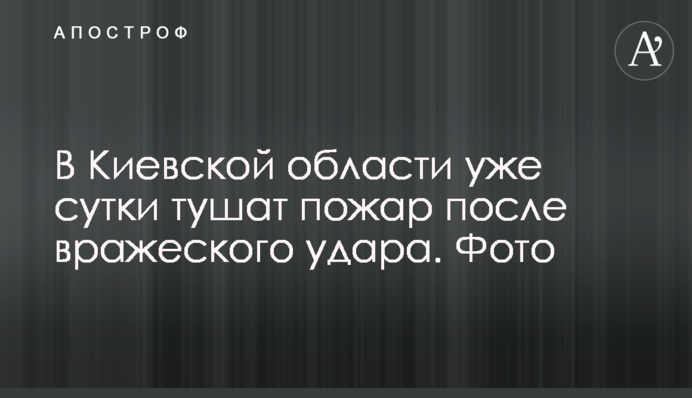 АПОСТРОФ

A'

В Киевской области уже сутки тушат пожар после вражеского удара. Фото